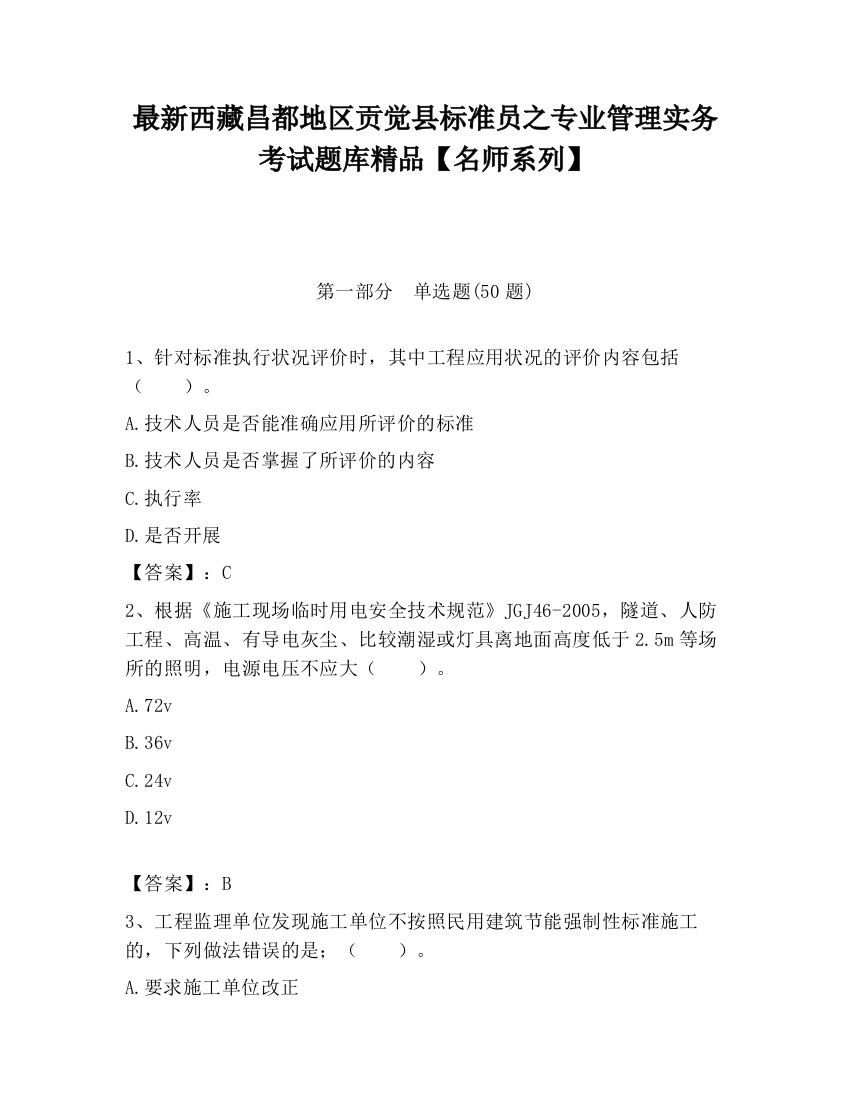 最新西藏昌都地区贡觉县标准员之专业管理实务考试题库精品【名师系列】

第一部分　单选题(50 题)

1、针对标准执行状况评价时，其中工程应用状况的评价内容包括（　　）。

A.技术人员是否能准确应用所评价的标准

B.技术人员是否掌握了所评价的内容

C.执行率

D.是否开展

【答案】：C

2、根据《施工现场临时用电安全技术规范》JGJ46-2005，隧道、人防工程、高温、有导电灰尘、比较潮湿或灯具离地面高度低于 2.5m 等场所的照明，电源电压不应大（　　）。

A.72v

B.36v

C.24v

D.12v

【答案】：B

3、工程监理单位发现施工单位不按照民用建筑节能强制性标准施工的，下列做法错误的是；（　　）。

A.要求施工单位改正